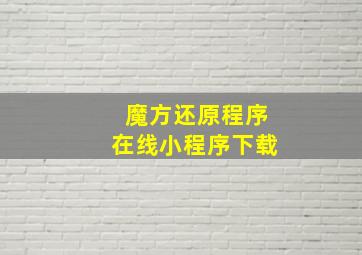 魔方还原程序
在线小程序下载